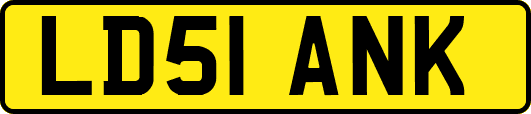 LD51 ANK